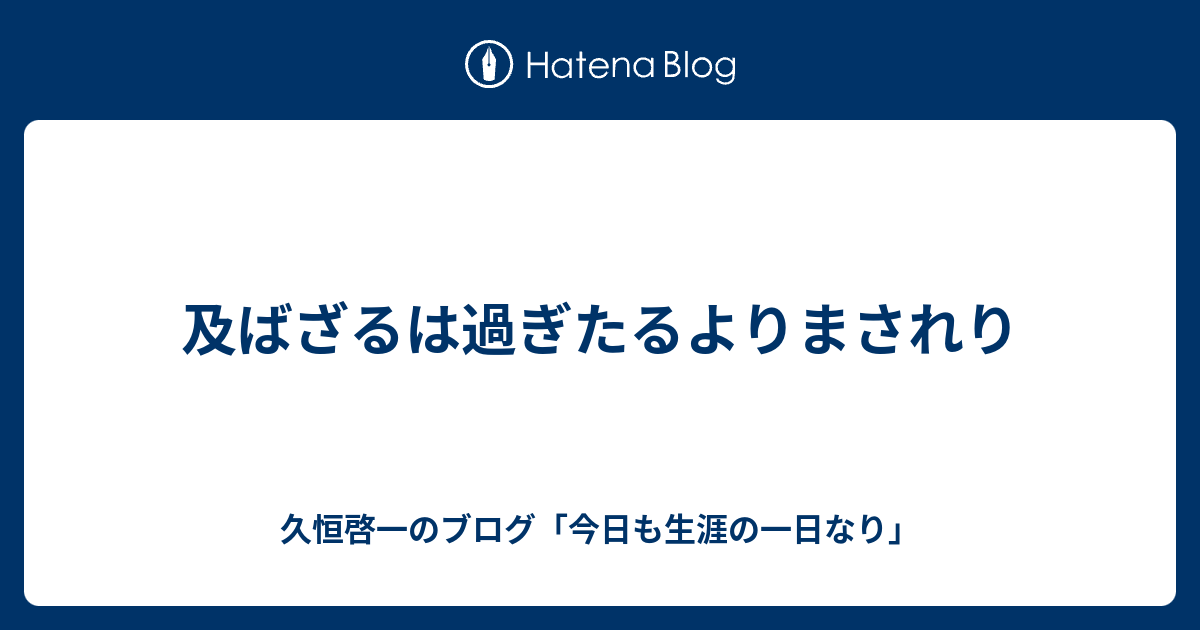 Hatena Blog

及ばざるは過ぎたるよりまされり

久恒啓一のブログ「今日も生涯の一日なり」